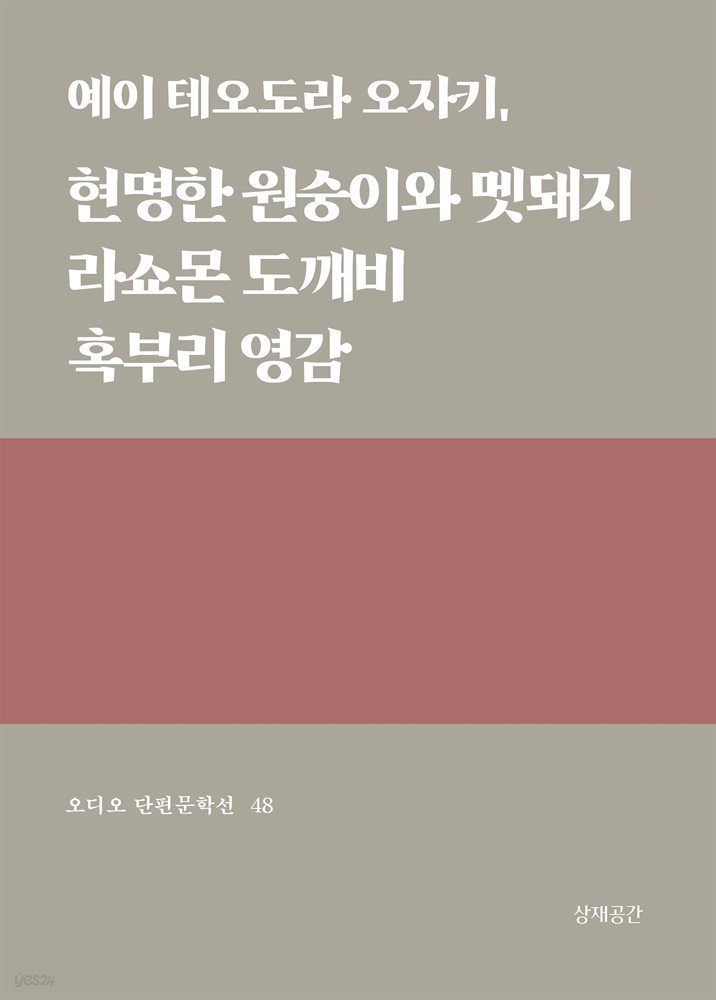 예이 테오도라 오자키,

현명한 원숭이와 멧돼지
라쇼몬 도깨비
혹부리 영감

오디오 단편문학선 48

상재공간

yes24